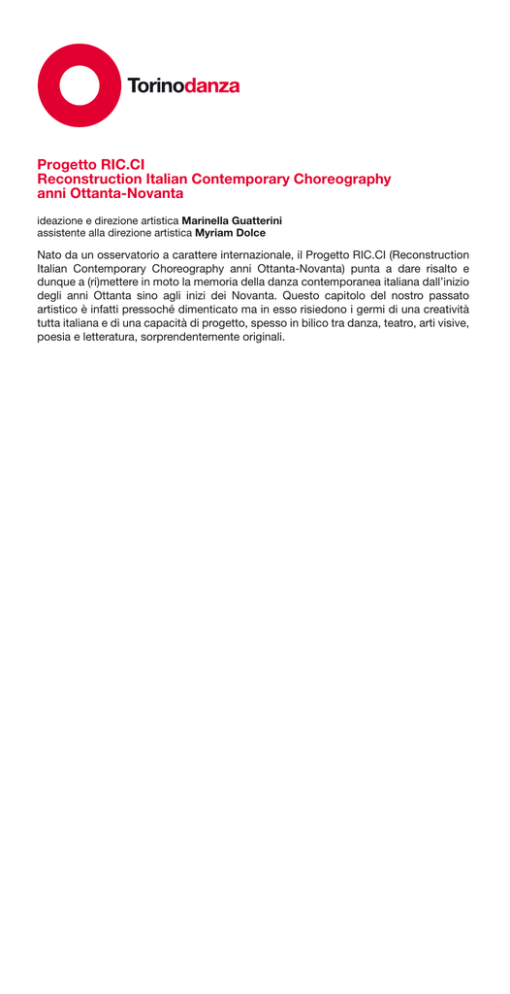 Torinodanza

Progetto RIC.CI
Reconstruction Italian Contemporary Choreography
anni Ottanta-Novanta

ideazione e direzione artistica Marinella Guatterini
assistente alla direzione artistica Myriam Dolce

Nato da un osservatorio a carattere internazionale, il Progetto RIC.CI (Reconstruction Italian Contemporary Choreography anni Ottanta-Novanta) punta a dare risalto e dunque a (ri)mettere in moto la memoria della danza contemporanea italiana dall'inizio degli anni Ottanta sino agli inizi dei Novanta. Questo capitolo del nostro passato artistico è infatti pressoché dimenticato ma in esso risiedono i germi di una creatività tutta italiana e di una capacità di progetto, spesso in bilico tra danza, teatro, arti visive, poesia e letteratura, sorprendentemente originali.